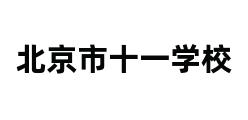 北京市十一学校